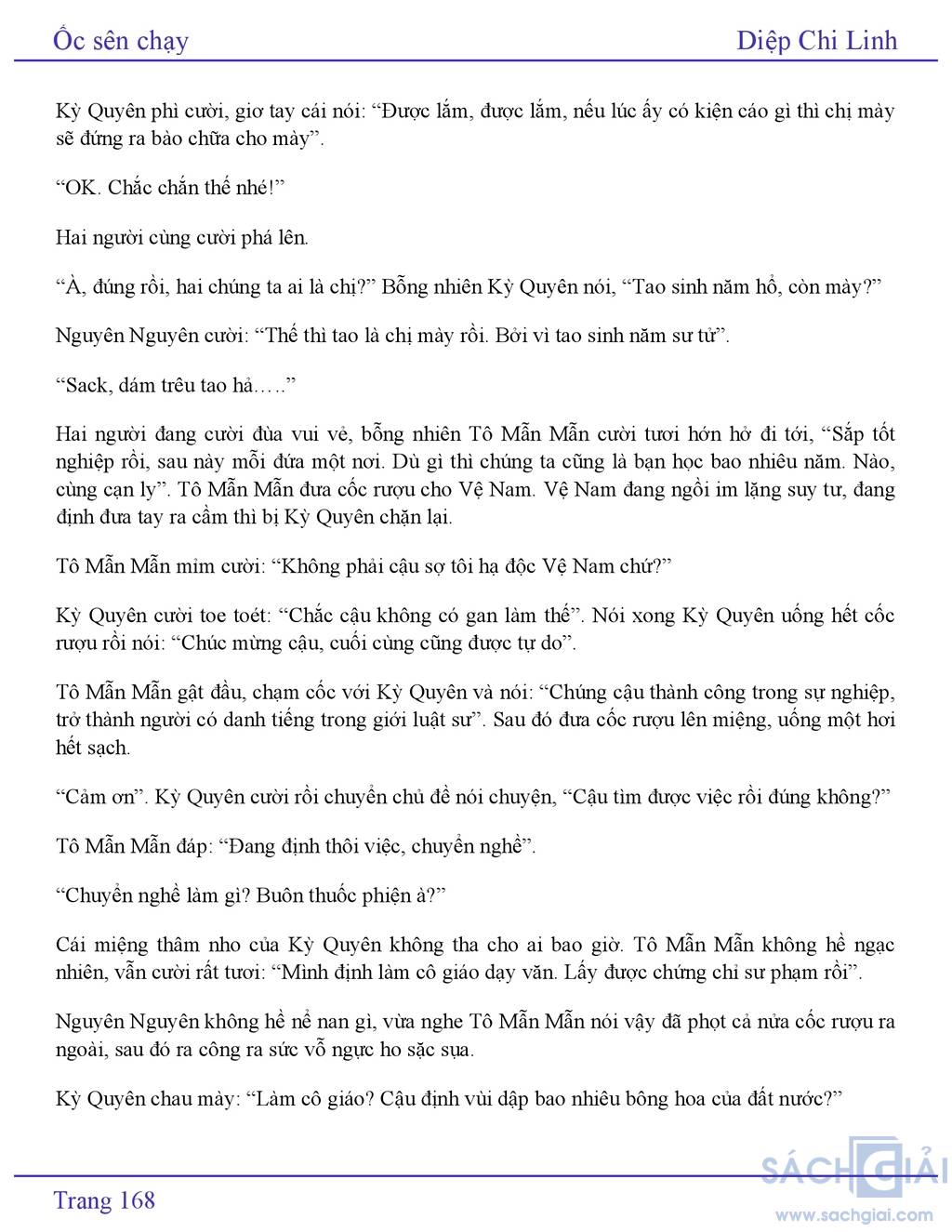 Ốc sên chạy

Diệp Chi Linh

Kỳ Quyên phì cười, giơ tay cái nói: “Được lắm, được lắm, nếu lúc ấy có kiện cáo gì thì chị mày sẽ đứng ra bào chữa cho mày”.

“OK. Chắc chắn thế nhé!”

Hai người cùng cười phá lên.

“À, đúng rồi, hai chúng ta ai là chị?” Bỗng nhiên Kỳ Quyên nói, “Tao sinh năm hổ, còn mày?”

Nguyên Nguyên cười: “Thế thì tao là chị mày rồi. Bởi vì tao sinh năm sư tử”.

“Sack, dám trêu tao hả…..”

Hai người đang cười đùa vui vẻ, bỗng nhiên Tô Mẫn Mẫn cười tươi hớn hở đi tới, “Sắp tốt nghiệp rồi, sau này mỗi đứa một nơi. Dù gì thì chúng ta cũng là bạn học bao nhiêu năm. Nào, cùng cạn ly”. Tô Mẫn Mẫn đưa cốc rượu cho Vệ Nam. Vệ Nam đang ngồi im lặng suy tư, đang định đưa tay ra cầm thì bị Kỳ Quyên chặn lại.

Tô Mẫn Mẫn mỉm cười: “Không phải cậu sợ tôi hạ độc Vệ Nam chứ?”

Kỳ Quyên cười toe toét: “Chắc cậu không có gan làm thế”. Nói xong Kỳ Quyên uống hết cốc rượu rồi nói: “Chúc mừng cậu, cuối cùng cũng được tự do”.

Tô Mẫn Mẫn gật đầu, chạm cốc với Kỳ Quyên và nói: “Chúng cậu thành công trong sự nghiệp, trở thành người có danh tiếng trong giới luật sư”. Sau đó đưa cốc rượu lên miệng, uống một hơi hết sạch.

“Cảm ơn”. Kỳ Quyên cười rồi chuyển chủ đề nói chuyện, “Cậu tìm được việc rồi đúng không?”

Tô Mẫn Mẫn đáp: “Đang định thôi việc, chuyển nghề”.

“Chuyển nghề làm gì? Buôn thuốc phiện à?”

Cái miệng thâm nho của Kỳ Quyên không tha cho ai bao giờ. Tô Mẫn Mẫn không hề ngạc nhiên, vẫn cười rất tươi: “Mình định làm cô giáo dạy văn. Lấy được chứng chỉ sư phạm rồi”.

Nguyên Nguyên không hề nể nan gì, vừa nghe Tô Mẫn Mẫn nói vậy đã phọt cả nửa cốc rượu ra ngoài, sau đó ra công ra sức vỗ ngực ho sặc sụa.

Kỳ Quyên chau mày: “Làm cô giáo? Cậu định vùi dập bao nhiêu bông hoa của đất nước?”

Trang 168

SÁCH GIẢI
www.sachgiai.com